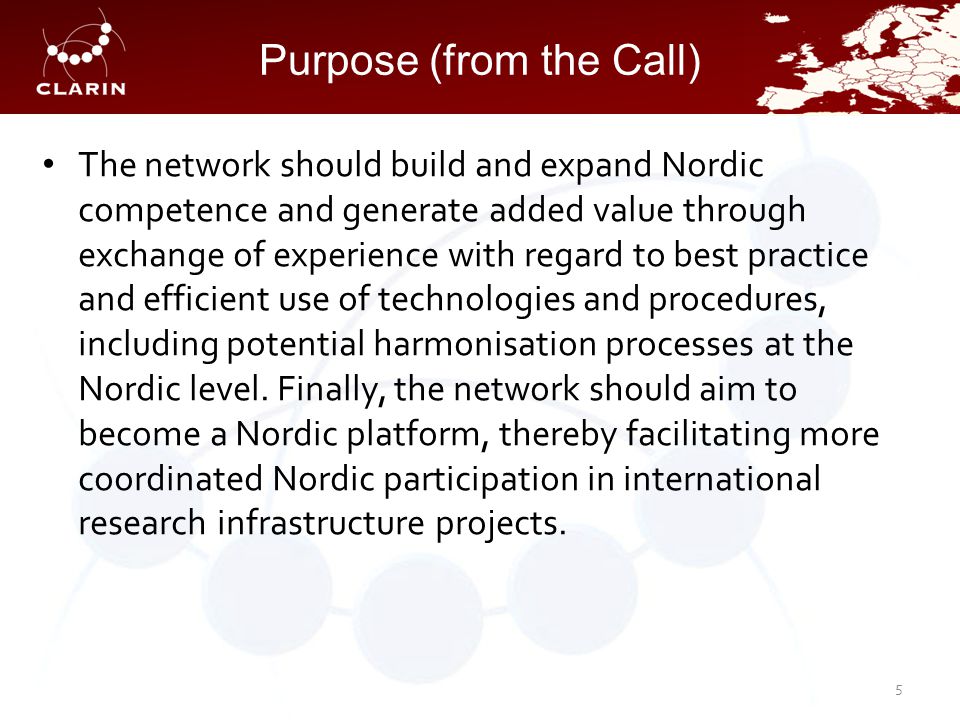 CLARIN

Purpose (from the Call)

• The network should build and expand Nordic competence and generate added value through exchange of experience with regard to best practice and efficient use of technologies and procedures, including potential harmonisation processes at the Nordic level. Finally, the network should aim to become a Nordic platform, thereby facilitating more coordinated Nordic participation in international research infrastructure projects.

5